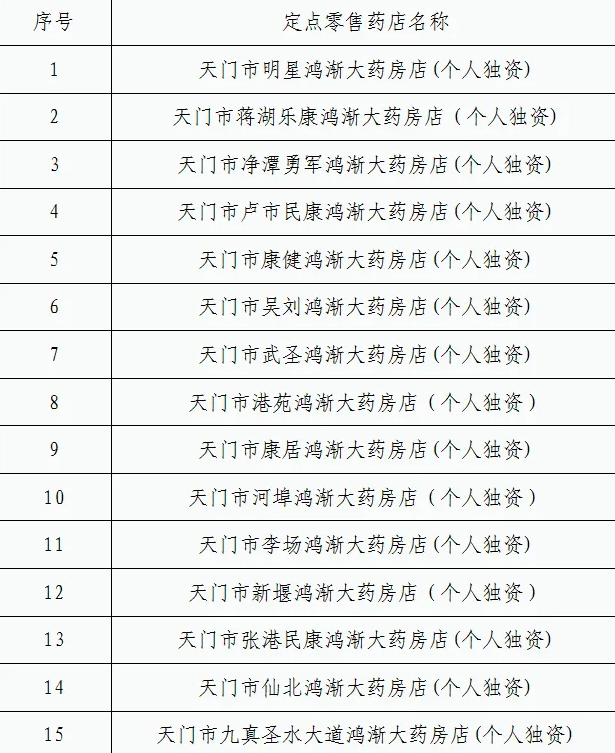 | 序号 | 定点零售药店名称 |
|---|---|
| 1 | 天门市明星鸿渐大药房店(个人独资) |
| 2 | 天门市蒋湖乐康鸿渐大药房店（个人独资) |
| 3 | 天门市净潭勇军鸿渐大药房店(个人独资) |
| 4 | 天门市卢市民康鸿渐大药房店(个人独资) |
| 5 | 天门市康健鸿渐大药房店(个人独资) |
| 6 | 天门市吴刘鸿渐大药房店(个人独资) |
| 7 | 天门市武圣鸿渐大药房店(个人独资) |
| 8 | 天门市港苑鸿渐大药房店（个人独资） |
| 9 | 天门市康居鸿渐大药房店(个人独资) |
| 10 | 天门市河埠鸿渐大药房店（个人独资） |
| 11 | 天门市李场鸿渐大药房店(个人独资) |
| 12 | 天门市新堰鸿渐大药房店（个人独资） |
| 13 | 天门市张港民康鸿渐大药房店(个人独资) |
| 14 | 天门市仙北鸿渐大药房店(个人独资) |
| 15 | 天门市九真圣水大道鸿渐大药房店(个人独资) |